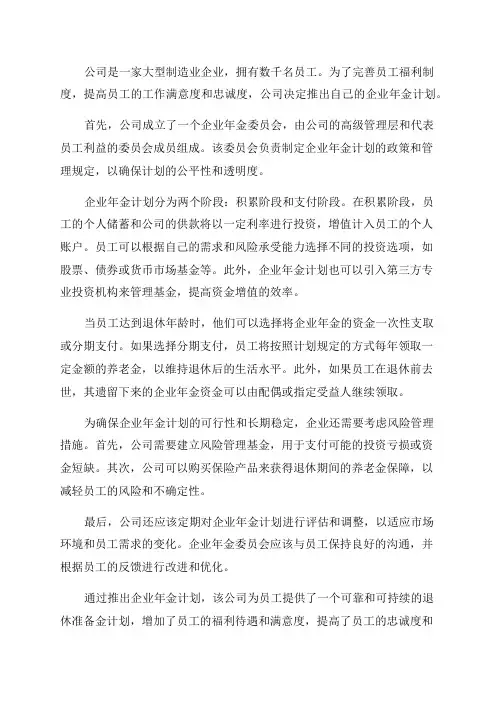 公司是一家大型制造业企业，拥有数千名员工。为了完善员工福利制度，提高员工的工作满意度和忠诚度，公司决定推出自己的企业年金计划。

首先，公司成立了一个企业年金委员会，由公司的高级管理层和代表员工利益的委员会成员组成。该委员会负责制定企业年金计划的政策和管理规定，以确保计划的公平性和透明度。

企业年金计划分为两个阶段：积累阶段和支付阶段。在积累阶段，员工的个人储蓄和公司的供款将以一定利率进行投资，增值计入员工的个人账户。员工可以根据自己的需求和风险承受能力选择不同的投资选项，如股票、债券或货币市场基金等。此外，企业年金计划也可以引入第三方专业投资机构来管理基金，提高资金增值的效率。

当员工达到退休年龄时，他们可以选择将企业年金的资金一次性支取或分期支付。如果选择分期支付，员工将按照计划规定的方式每年领取一定金额的养老金，以维持退休后的生活水平。此外，如果员工在退休前去世，其遗留下来的企业年金资金可以由配偶或指定受益人继续领取。

为确保企业年金计划的可行性和长期稳定，企业还需要考虑风险管理措施。首先，公司需要建立风险管理基金，用于支付可能的投资亏损或资金短缺。其次，公司可以购买保险产品来获得退休期间的养老金保障，以减轻员工的风险和不确定性。

最后，公司还应该定期对企业年金计划进行评估和调整，以适应市场环境和员工需求的变化。企业年金委员会应该与员工保持良好的沟通，并根据员工的反馈进行改进和优化。

通过推出企业年金计划，该公司为员工提供了一个可靠和可持续的退休准备金计划，增加了员工的福利待遇和满意度，提高了员工的忠诚度和